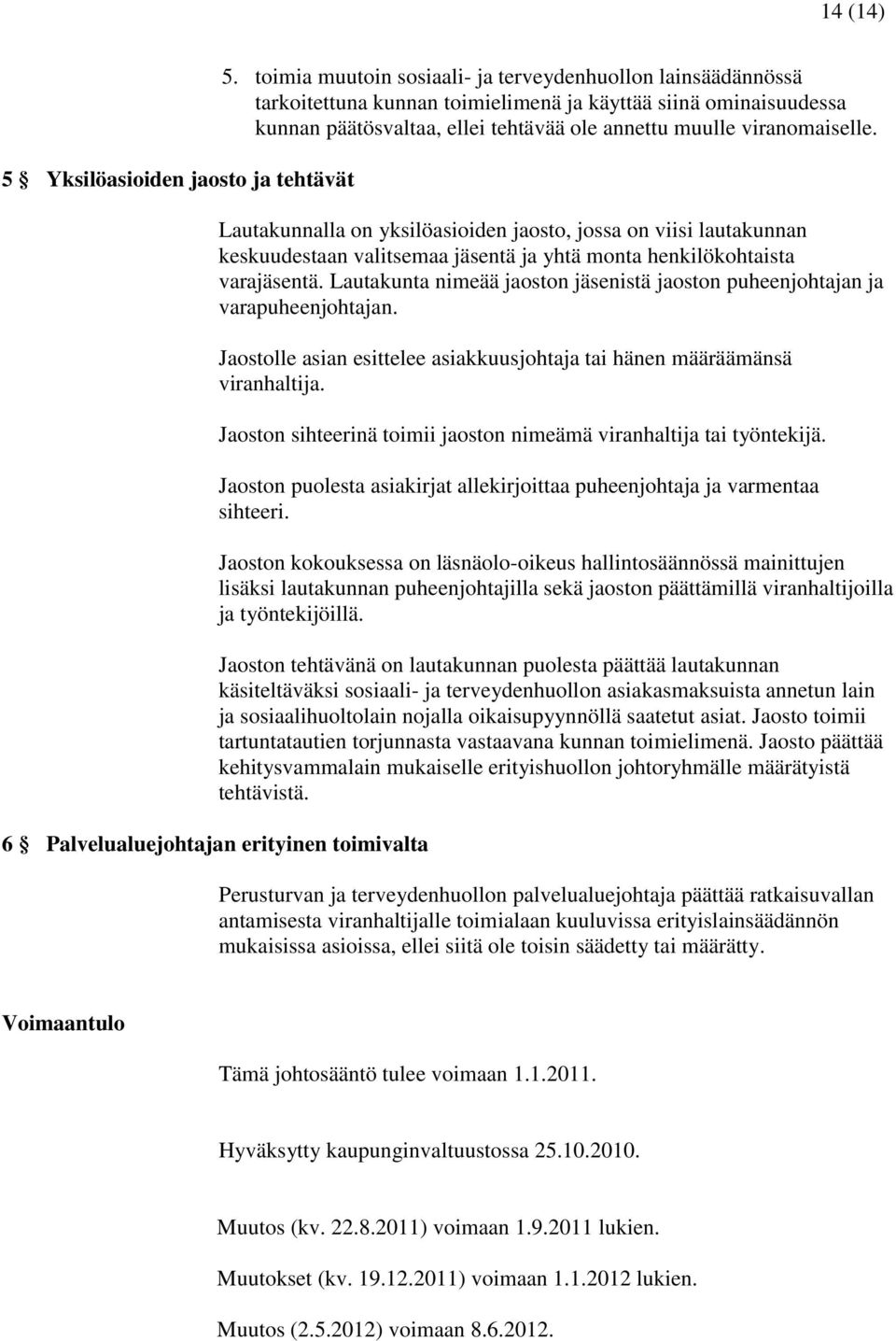 14 (14)

5. toimia muutoin sosiaali- ja terveydenhuollon lainsäädännössä tarkoitettuna kunnan toimielimenä ja käyttää siinä ominaisuudessa kunnan päätösvaltaa, ellei tehtävää ole annettu muulle viranomaiselle.

5 § Yksilöasioiden jaosto ja tehtävät

Lautakunnalla on yksilöasioiden jaosto, jossa on viisi lautakunnan keskuudestaan valitsemaa jäsentä ja yhtä monta henkilökohtaista varajäsentä. Lautakunta nimeää jaoston jäsenistä jaoston puheenjohtajan ja varapuheenjohtajan.

Jaostolle asian esittelee asiakkuusjohtaja tai hänen määräämänsä viranhaltija.

Jaoston sihteerinä toimii jaoston nimeämä viranhaltija tai työntekijä.

Jaoston puolesta asiakirjat allekirjoittaa puheenjohtaja ja varmentaa sihteeri.

Jaoston kokouksessa on läsnäolo-oikeus hallintosäännössä mainittujen lisäksi lautakunnan puheenjohtajilla sekä jaoston päättämillä viranhaltijoilla ja työntekijöillä.

Jaoston tehtävänä on lautakunnan puolesta päättää lautakunnan käsiteltäväksi sosiaali- ja terveydenhuollon asiakasmaksuista annetun lain ja sosiaalihuoltolain nojalla oikaisupyynnöllä saatetut asiat. Jaosto toimii tartuntatautien torjunnasta vastaavana kunnan toimielimenä. Jaosto päättää kehitysvammalain mukaiselle erityishuollon johtoryhmälle määrätyistä tehtävistä.

6 § Palvelualuejohtajan erityinen toimivalta

Perusturvan ja terveydenhuollon palvelualuejohtaja päättää ratkaisuvallan antamisesta viranhaltijalle toimialaan kuuluvissa erityislainsäädännön mukaisissa asioissa, ellei siitä ole toisin säädetty tai määrätty.

Voimaantulo

Tämä johtosääntö tulee voimaan 1.1.2011.

Hyväksytty kaupunginvaltuustossa 25.10.2010.

Muutos (kv. 22.8.2011) voimaan 1.9.2011 lukien.

Muutokset (kv. 19.12.2011) voimaan 1.1.2012 lukien.

Muutos (2.5.2012) voimaan 8.6.2012.